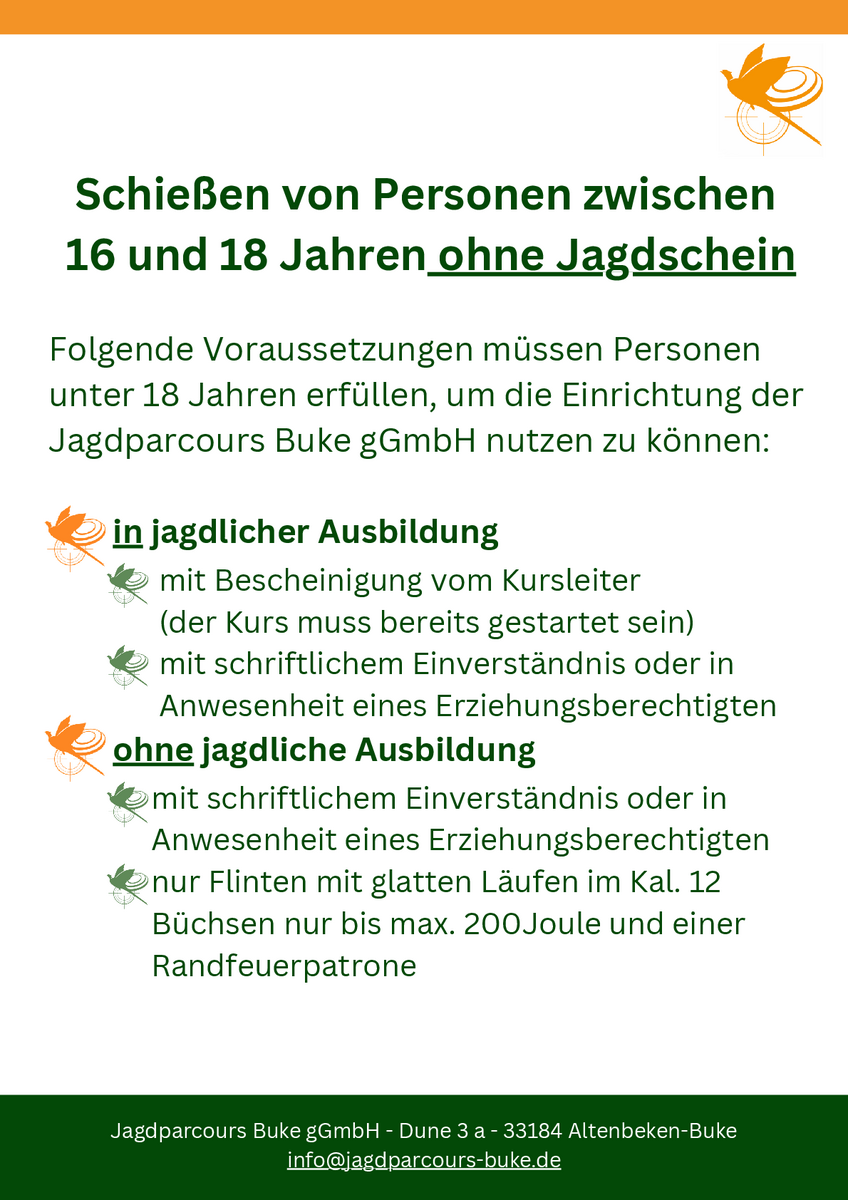 Schießen von Personen zwischen 16 und 18 Jahren ohne Jagdschein

Folgende Voraussetzungen müssen Personen unter 18 Jahren erfüllen, um die Einrichtung der Jagdparcours Buke gGmbH nutzen zu können:

in jagdlicher Ausbildung

mit Bescheinigung vom Kursleiter (der Kurs muss bereits gestartet sein)

mit schriftlichem Einverständnis oder in Anwesenheit eines Erziehungsberechtigten

ohne jagdliche Ausbildung

mit schriftlichem Einverständnis oder in Anwesenheit eines Erziehungsberechtigten

nur Flinten mit glatten Läufen im Kal. 12 Büchsen nur bis max. 200Joule und einer Randfeuerpatrone

Jagdparcours Buke gGmbH - Dune 3 a - 33184 Altenbeken-Buke
info@jagdparcours-buke.de